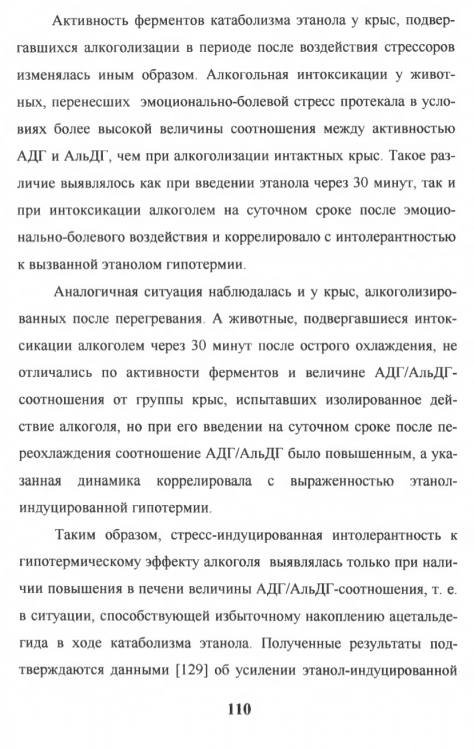 Активность ферментов катаболизма этанола у крыс, подвергавшихся алкоголизации в периоде после воздействия стрессоров изменялась иным образом. Алкогольная интоксикации у животных, перенесших эмоционально-болевой стресс протекала в условиях более высокой величины соотношения между активностью АДГ и АльДГ, чем при алкоголизации интактных крыс. Такое различие выявлялось как при введении этанола через 30 минут, так и при интоксикации алкоголем на суточном сроке после эмоционально-болевого воздействия и коррелировало с интолерантностью к вызванной этанолом гипотермии.

Аналогичная ситуация наблюдалась и у крыс, алкоголизированных после перегревания. А животные, подвергавшиеся интоксикации алкоголем через 30 минут после острого охлаждения, не отличались по активности ферментов и величине АДГ/АльДГ-соотношения от группы крыс, испытавших изолированное действие алкоголя, но при его введении на суточном сроке после переохлаждения соотношение АДГ/АльДГ было повышенным, а указанная динамика коррелировала с выраженностью этанол-индуцированной гипотермии.

Таким образом, стресс-индуцированная интолерантность к гипотермическому эффекту алкоголя выявлялась только при наличии повышения в печени величины АДГ/АльДГ-соотношения, т. е. в ситуации, способствующей избыточному накоплению ацетальдегида в ходе катаболизма этанола. Полученные результаты подтверждаются данными [129] об усилении этанол-индуцированной

110